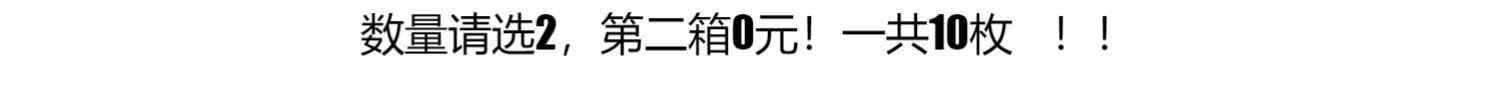 数量请选2，第二箱0元！一共10枚 ！！